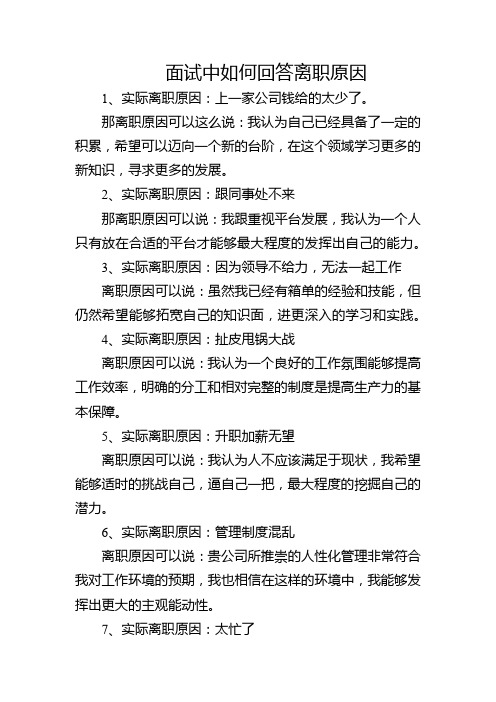 面试中如何回答离职原因

1、实际离职原因：上一家公司钱给的太少了。

那离职原因可以这么说：我认为自己已经具备了一定的积累，希望可以迈向一个新的台阶，在这个领域学习更多的新知识，寻求更多的发展。

2、实际离职原因：跟同事处不来

那离职原因可以说：我跟重视平台发展，我认为一个人只有放在合适的平台才能够最大程度的发挥出自己的能力。

3、实际离职原因：因为领导不给力，无法一起工作

离职原因可以说：虽然我已经有箱单的经验和技能，但仍然希望能够拓宽自己的知识面，进更深入的学习和实践。

4、实际离职原因：扯皮甩锅大战

离职原因可以说：我认为一个良好的工作氛围能够提高工作效率，明确的分工和相对完整的制度是提高生产力的基本保障。

5、实际离职原因：升职加薪无望

离职原因可以说：我认为人不应该满足于现状，我希望能够适时的挑战自己，逼自己一把，最大程度的挖掘自己的潜力。

6、实际离职原因：管理制度混乱

离职原因可以说：贵公司所推崇的人性化管理非常符合我对工作环境的预期，我也相信在这样的环境中，我能够发挥出更大的主观能动性。

7、实际离职原因：太忙了